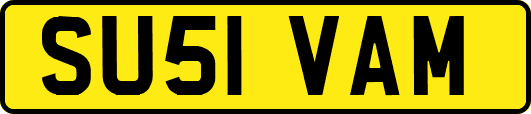 SU51 VAM